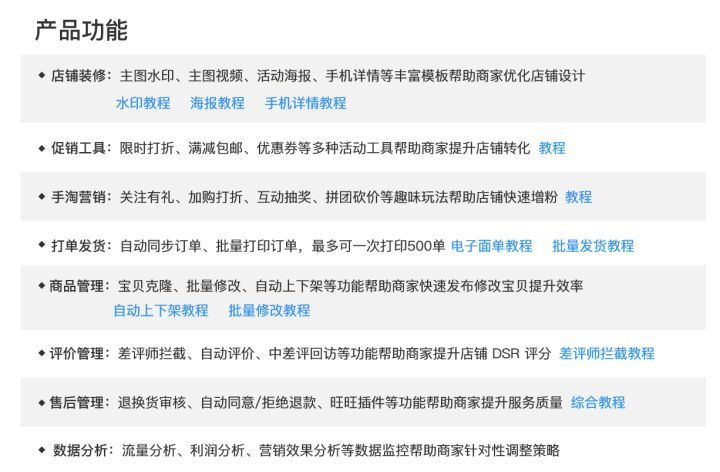 产品功能

◆ 店铺装修：主图水印、主图视频、活动海报、手机详情等丰富模板帮助商家优化店铺设计
水印教程 海报教程 手机详情教程

◆ 促销工具：限时打折、满减包邮、优惠券等多种活动工具帮助商家提升店铺转化 教程

◆ 手淘营销：关注有礼、加购打折、互动抽奖、拼团砍价等趣味玩法帮助店铺快速增粉 教程

◆ 打单发货：自动同步订单、批量打印订单，最多可一次打印500单 电子面单教程 批量发货教程

◆ 商品管理：宝贝克隆、批量修改、自动上下架等功能帮助商家快速发布修改宝贝提升效率
自动上下架教程 批量修改教程

◆ 评价管理：差评师拦截、自动评价、中差评回访等功能帮助商家提升店铺 DSR 评分 差评师拦截教程

◆ 售后管理：退换货审核、自动同意/拒绝退款、旺旺插件等功能帮助商家提升服务质量 综合教程

◆ 数据分析：流量分析、利润分析、营销效果分析等数据监控帮助商家针对性调整策略